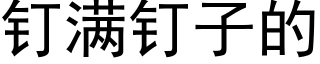 钉满钉子的